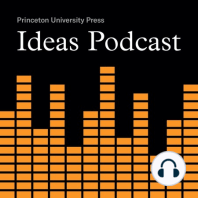 Princeton University Press
Ideas Podcast